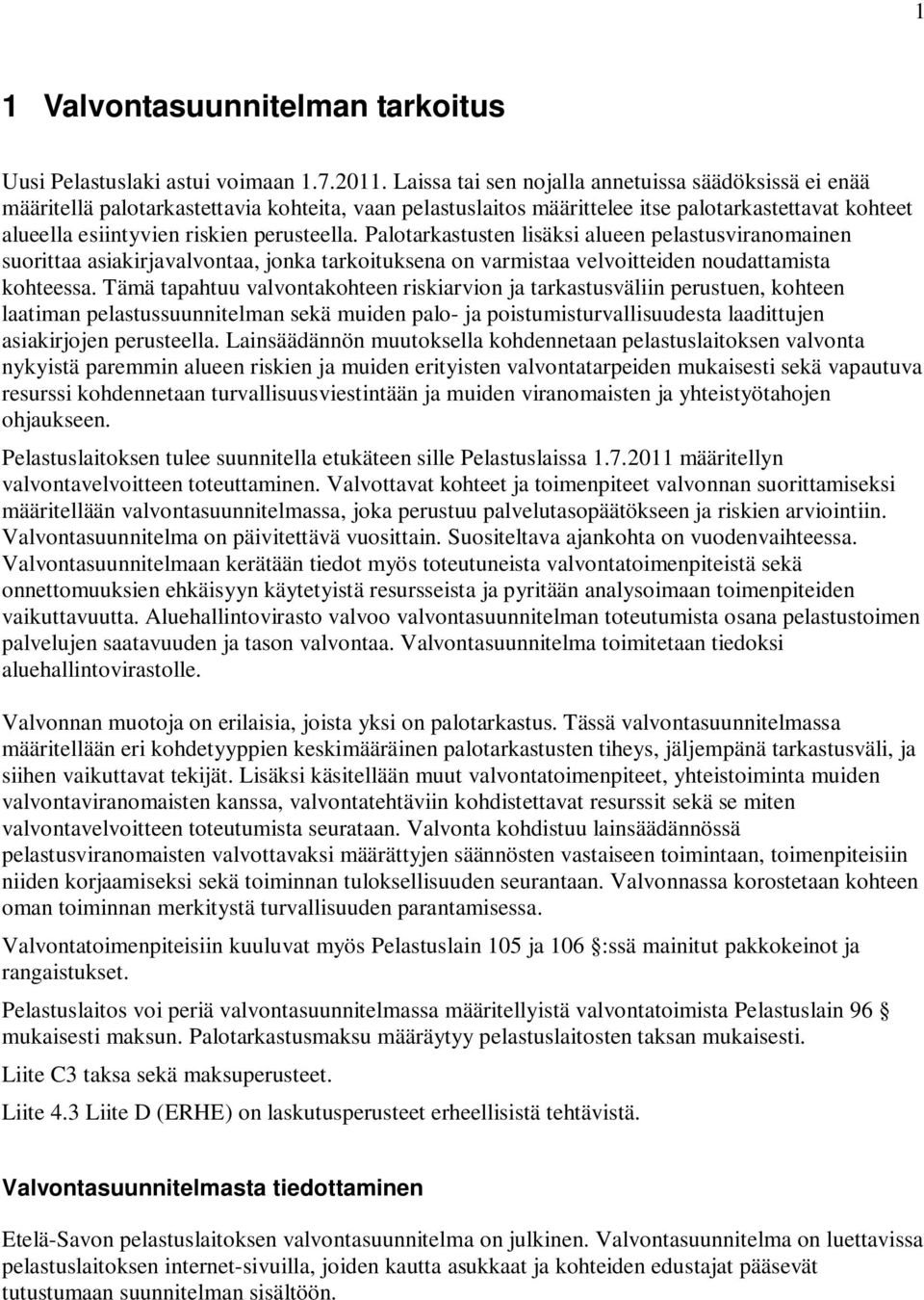 1

1 Valvontasuunnitelman tarkoitus

Uusi Pelastuslaki astui voimaan 1.7.2011. Laissa tai sen nojalla annetuissa säädöksissä ei enää määritellä palotarkastettavia kohteita, vaan pelastuslaitos määrittelee itse palotarkastettavat kohteet alueella esiintyvien riskien perusteella. Palotarkastusten lisäksi alueen pelastusviranomainen suorittaa asiakirjavalvontaa, jonka tarkoituksena on varmistaa velvoitteiden noudattamista kohteessa. Tämä tapahtuu valvontakohteen riskiarvion ja tarkastusväliin perustuen, kohteen laatiman pelastussuunnitelman sekä muiden palo- ja poistumisturvallisuudesta laadittujen asiakirjojen perusteella. Lainsäädännön muutoksella kohdennetaan pelastuslaitoksen valvonta nykyistä paremmin alueen riskien ja muiden erityisten valvontatarpeiden mukaisesti sekä vapautuva resurssi kohdennetaan turvallisuusviestintään ja muiden viranomaisten ja yhteistyötahojen ohjaukseen.

Pelastuslaitoksen tulee suunnitella etukäteen sille Pelastuslaissa 1.7.2011 määritellyn valvontavelvoitteen toteuttaminen. Valvottavat kohteet ja toimenpiteet valvonnan suorittamiseksi määritellään valvontasuunnitelmassa, joka perustuu palvelutasopäätökseen ja riskien arviointiin. Valvontasuunnitelma on päivitettävä vuosittain. Suositeltava ajankohta on vuodenvaihteessa. Valvontasuunnitelmaan kerätään tiedot myös toteutuneista valvontatoimenpiteistä sekä onnettomuuksien ehkäisyyn käytetyistä resursseista ja pyritään analysoimaan toimenpiteiden vaikuttavuutta. Aluehallintovirasto valvoo valvontasuunnitelman toteutumista osana pelastustoimen palvelujen saatavuuden ja tason valvontaa. Valvontasuunnitelma toimitetaan tiedoksi aluehallintovirastolle.

Valvonnan muotoja on erilaisia, joista yksi on palotarkastus. Tässä valvontasuunnitelmassa määritellään eri kohdetyyppien keskimääräinen palotarkastusten tiheys, jäljempänä tarkastusväli, ja siihen vaikuttavat tekijät. Lisäksi käsitellään muut valvontatoimenpiteet, yhteistoiminta muiden valvontaviranomaisten kanssa, valvontatehtäviin kohdistettavat resurssit sekä se miten valvontavelvoitteen toteutumista seurataan. Valvonta kohdistuu lainsäädännössä pelastusviranomaisten valvottavaksi määrättyjen säännösten vastaiseen toimintaan, toimenpiteisiin niiden korjaamiseksi sekä toiminnan tuloksellisuuden seurantaan. Valvonnassa korostetaan kohteen oman toiminnan merkitystä turvallisuuden parantamisessa.

Valvontatoimenpiteisiin kuuluvat myös Pelastuslain 105 ja 106 §:ssä mainitut pakkokeinot ja rangaistukset.

Pelastuslaitos voi periä valvontasuunnitelmassa määritellyistä valvontatoimista Pelastuslain 96 § mukaisesti maksun. Palotarkastusmaksu määräytyy pelastuslaitosten taksan mukaisesti.

Liite C3 taksa sekä maksuperusteet.

Liite 4.3 Liite D (ERHE) on laskutusperusteet erheellisistä tehtävistä.

Valvontasuunnitelmasta tiedottaminen

Etelä-Savon pelastuslaitoksen valvontasuunnitelma on julkinen. Valvontasuunnitelma on luettavissa pelastuslaitoksen internet-sivuilla, joiden kautta asukkaat ja kohteiden edustajat pääsevät tutustumaan suunnitelman sisältöön.